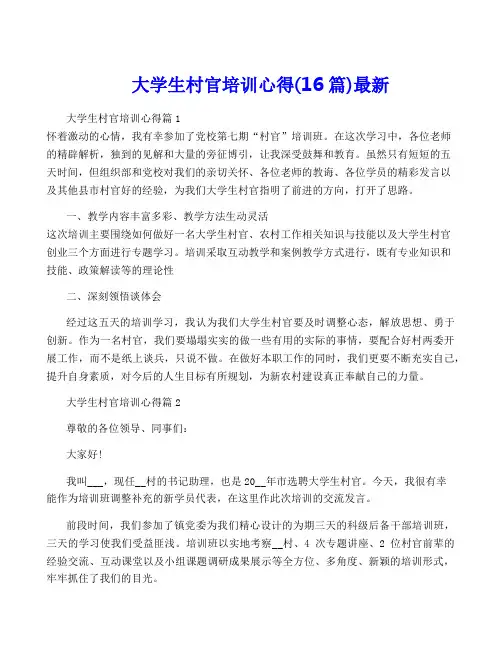 大学生村官培训心得(16篇)最新

大学生村官培训心得篇1

怀着激动的心情，我有幸参加了党校第七期“村官”培训班。在这次学习中，各位老师的精辟解析，独到的见解和大量的旁征博引，让我深受鼓舞和教育。虽然只有短短的五天时间，但组织部和党校对我们的亲切关怀、各位老师的教诲、各位学员的精彩发言以及其他县市村官好的经验，为我们大学生村官指明了前进的方向，打开了思路。

一、教学内容丰富多彩、教学方法生动灵活

这次培训主要围绕如何做好一名大学生村官、农村工作相关知识与技能以及大学生村官创业三个方面进行专题学习。培训采取互动教学和案例教学方式进行，既有专业知识和技能、政策解读等的理论性

二、深刻领悟谈体会

经过这五天的培训学习，我认为我们大学生村官要及时调整心态，解放思想、勇于创新。作为一名村官，我们要塌塌实实的做一些有用的实际的事情，要配合好村两委开展工作，而不是纸上谈兵，只说不做。在做好本职工作的同时，我们更要不断充实自己，提升自身素质，对今后的人生目标有所规划，为新农村建设真正奉献自己的力量。

大学生村官培训心得篇2

尊敬的各位领导、同事们：

大家好！

我叫___，现任__村的书记助理，也是20__年市选聘大学生村官。今天，我很有幸能作为培训班调整补充的新学员代表，在这里作此次培训的交流发言。

前段时间，我们参加了镇党委为我们精心设计的为期三天的科级后备干部培训班，三天的学习使我们受益匪浅。培训班以实地考察__村、4 次专题讲座、2 位村官前辈的经验交流、互动课堂以及小组课题调研成果展示等全方位、多角度、新颖的培训形式，牢牢抓住了我们的目光。